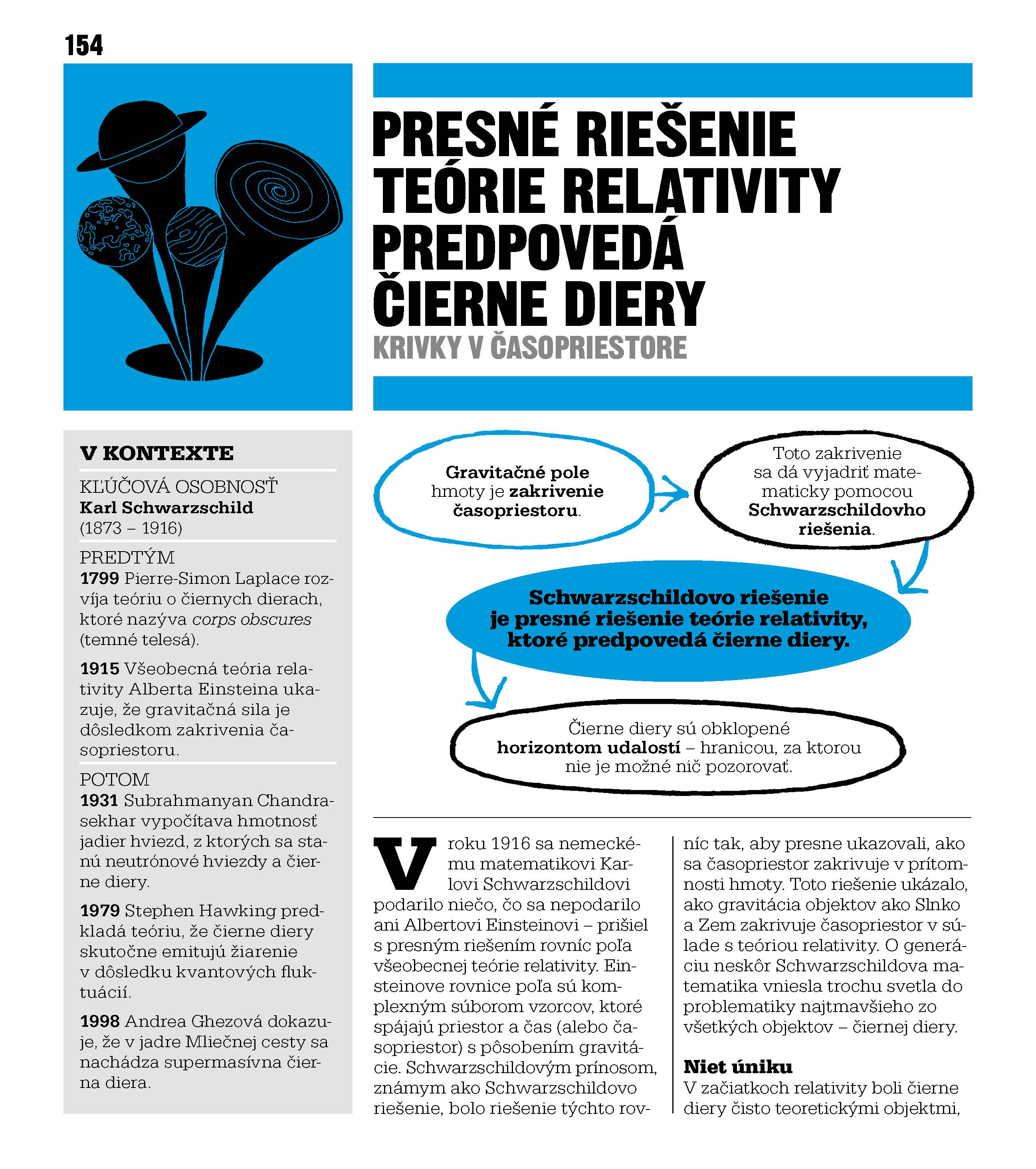 154

PRESNÉ RIEŠENIE TEÓRIE RELATIVITY PREDPOVEDÁ ČIERNE DIERY

KRIVKY V ČASOPRIESTORE

V KONTEXTE

KĽÚČOVÁ OSOBNOSŤ
Karl Schwarzschild
(1873 – 1916)

PREDTÝM
1799 Pierre-Simon Laplace rozvíja teóriu o čiernych dierach, ktoré nazýva corps obscures (temné telesá).

1915 Všeobecná teória relativity Alberta Einsteina ukazuje, že gravitačná sila je dôsledkom zakrivenia časopriestoru.

POTOM
1931 Subrahmanyan Chandrasekhar vypočítava hmotnosť jadier hviezd, z ktorých sa stanú neutrónové hviezdy a čierne diery.

1979 Stephen Hawking predkladá teóriu, že čierne diery skutočne emitujú žiarenie v dôsledku kvantových fluktuácií.

1998 Andrea Ghezová dokazuje, že v jadre Mliečnej cesty sa nachádza supermasívna čierna diera.

Gravitačné pole hmoty je zakrivenie časopriestoru.

Toto zakrivenie sa dá vyjadriť matematicky pomocou Schwarzschildovho riešenia.

Schwarzschildovo riešenie je presné riešenie teórie relativity, ktoré predpovedá čierne diery.

Čierne diery sú obklopené horizontom udalostí – hranicou, za ktorou nie je možné nič pozorovať.

V roku 1916 sa nemeckému matematikovi Karlovi Schwarzschildovi podarilo niečo, čo sa nepodarilo ani Albertovi Einsteinovi – prišiel s presným riešením rovníc poľa všeobecnej teórie relativity. Einsteinove rovnice poľa sú komplexným súborom vzorcov, ktoré spájajú priestor a čas (alebo časopriestor) s pôsobením gravitácie. Schwarzschildovým prínosom, známym ako Schwarzschildovo riešenie, bolo riešenie týchto rovníc tak, aby presne ukazovali, ako sa časopriestor zakrivuje v prítomnosti hmoty. Toto riešenie ukázalo, ako gravitácia objektov ako Slnko a Zem zakrivuje časopriestor v súlade s teóriou relativity. O generáciu neskôr Schwarzschildova matematika vniesla trochu svetla do problematiky najtmavšieho zo všetkých objektov – čiernej diery.

Niet úniku
V začiatkoch relativity boli čierne diery čisto teoretickými objektmi,